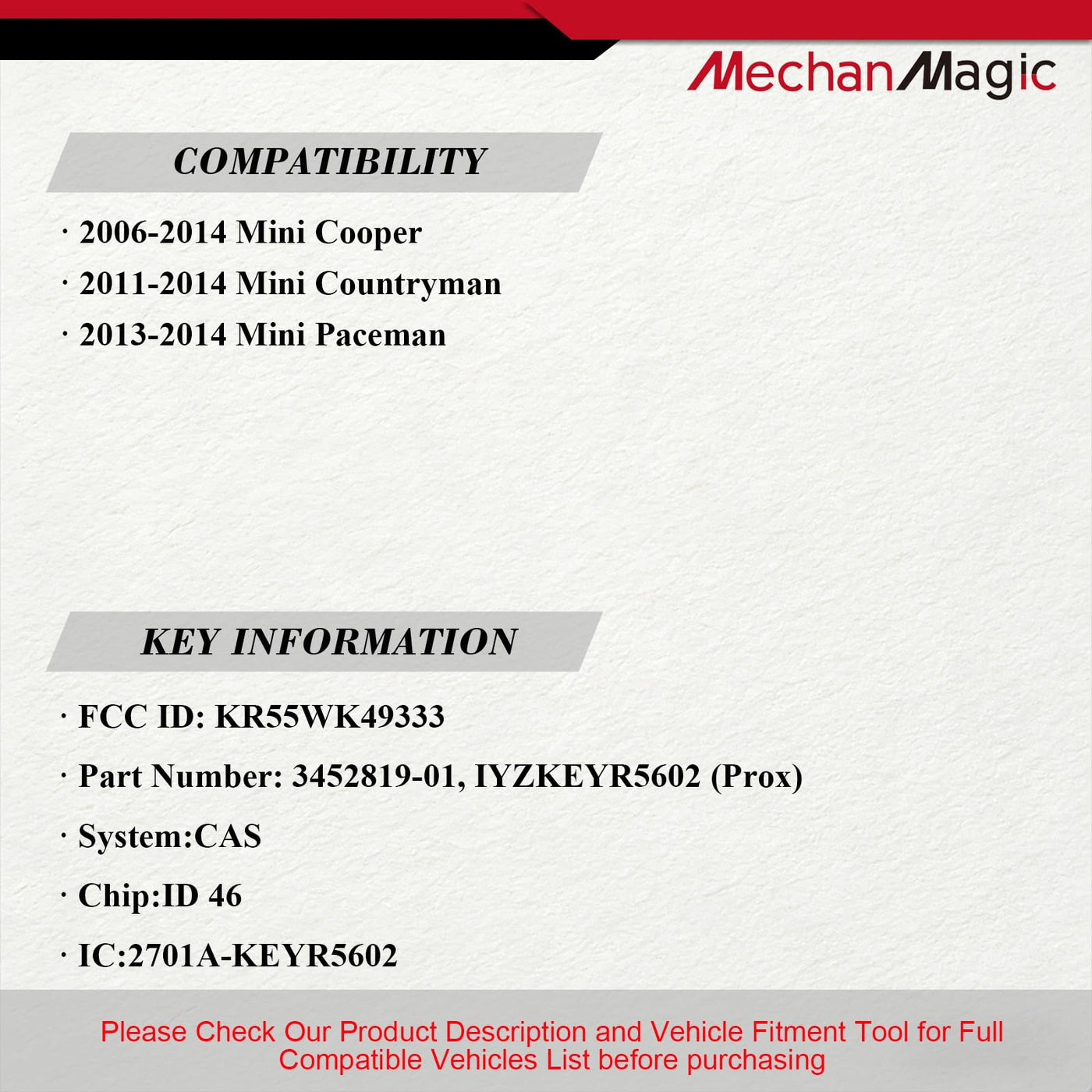 MechanMagic

COMPATIBILITY

· 2006-2014 Mini Cooper
· 2011-2014 Mini Countryman
· 2013-2014 Mini Paceman

KEY INFORMATION

· FCC ID: KR55WK49333
· Part Number: 3452819-01, IYZKEYR5602 (Prox)
· System:CAS
· Chip:ID 46
· IC:2701A-KEYR5602

Please Check Our Product Description and Vehicle Fitment Tool for Full Compatible Vehicles List before purchasing